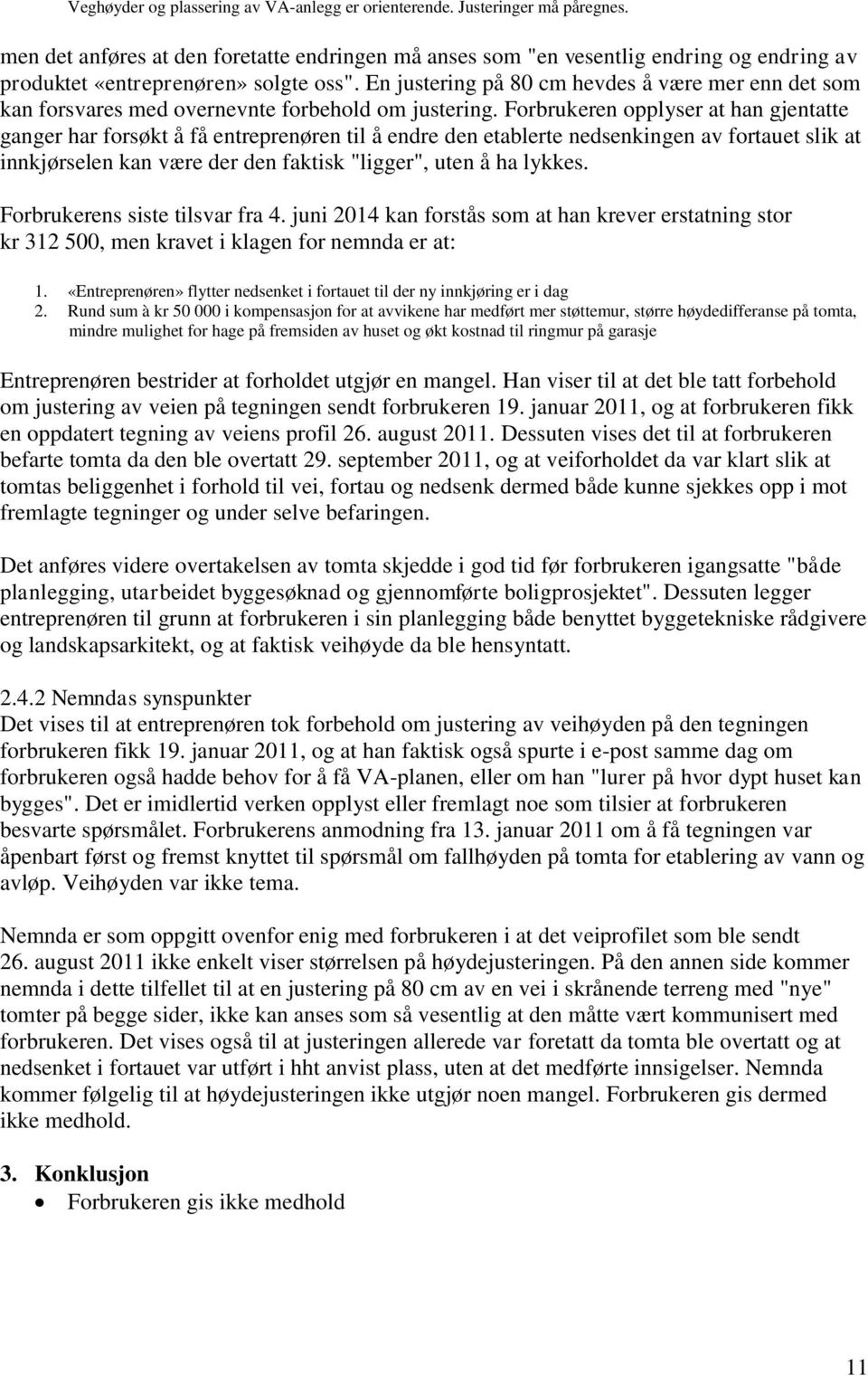 Veghøyder og plassering av VA-anlegg er orienterende. Justeringer må påregnes.

men det anføres at den foretatte endringen må anses som "en vesentlig endring og endring av produktet «entreprenøren» solgte oss". En justering på 80 cm hevdes å være mer enn det som kan forsvares med overnevnte forbehold om justering. Forbrukeren opplyser at han gjentatte ganger har forsøkt å få entreprenøren til å endre den etablerte nedsenkingen av fortauet slik at innkjørselen kan være der den faktisk "ligger", uten å ha lykkes.

Forbrukerens siste tilsvar fra 4. juni 2014 kan forstås som at han krever erstatning stor kr 312 500, men kravet i klagen for nemnda er at:

1. «Entreprenøren» flytter nedsenket i fortauet til der ny innkjøring er i dag
2. Rund sum à kr 50 000 i kompensasjon for at avvikene har medført mer støttemur, større høydedifferanse på tomta, mindre mulighet for hage på fremsiden av huset og økt kostnad til ringmur på garasje

Entreprenøren bestrider at forholdet utgjør en mangel. Han viser til at det ble tatt forbehold om justering av veien på tegningen sendt forbrukeren 19. januar 2011, og at forbrukeren fikk en oppdatert tegning av veiens profil 26. august 2011. Dessuten vises det til at forbrukeren befarte tomta da den ble overtatt 29. september 2011, og at veiforholdet da var klart slik at tomtas beliggenhet i forhold til vei, fortau og nedsenk dermed både kunne sjekkes opp i mot fremlagte tegninger og under selve befaringen.

Det anføres videre overtakelsen av tomta skjedde i god tid før forbrukeren igangsatte "både planlegging, utarbeidet byggesøknad og gjennomførte boligprosjektet". Dessuten legger entreprenøren til grunn at forbrukeren i sin planlegging både benyttet byggetekniske rådgivere og landskapsarkitekt, og at faktisk veihøyde da ble hensyntatt.

2.4.2 Nemndas synspunkter
Det vises til at entreprenøren tok forbehold om justering av veihøyden på den tegningen forbrukeren fikk 19. januar 2011, og at han faktisk også spurte i e-post samme dag om forbrukeren også hadde behov for å få VA-planen, eller om han "lurer på hvor dypt huset kan bygges". Det er imidlertid verken opplyst eller fremlagt noe som tilsier at forbrukeren besvarte spørsmålet. Forbrukerens anmodning fra 13. januar 2011 om å få tegningen var åpenbart først og fremst knyttet til spørsmål om fallhøyden på tomta for etablering av vann og avløp. Veihøyden var ikke tema.

Nemnda er som oppgitt ovenfor enig med forbrukeren i at det veiprofilet som ble sendt 26. august 2011 ikke enkelt viser størrelsen på høydejusteringen. På den annen side kommer nemnda i dette tilfellet til at en justering på 80 cm av en vei i skrånende terreng med "nye" tomter på begge sider, ikke kan anses som så vesentlig at den måtte vært kommunisert med forbrukeren. Det vises også til at justeringen allerede var foretatt da tomta ble overtatt og at nedsenket i fortauet var utført i hht anvist plass, uten at det medførte innsigelser. Nemnda kommer følgelig til at høydejusteringen ikke utgjør noen mangel. Forbrukeren gis dermed ikke medhold.

3. Konklusjon
• Forbrukeren gis ikke medhold

11